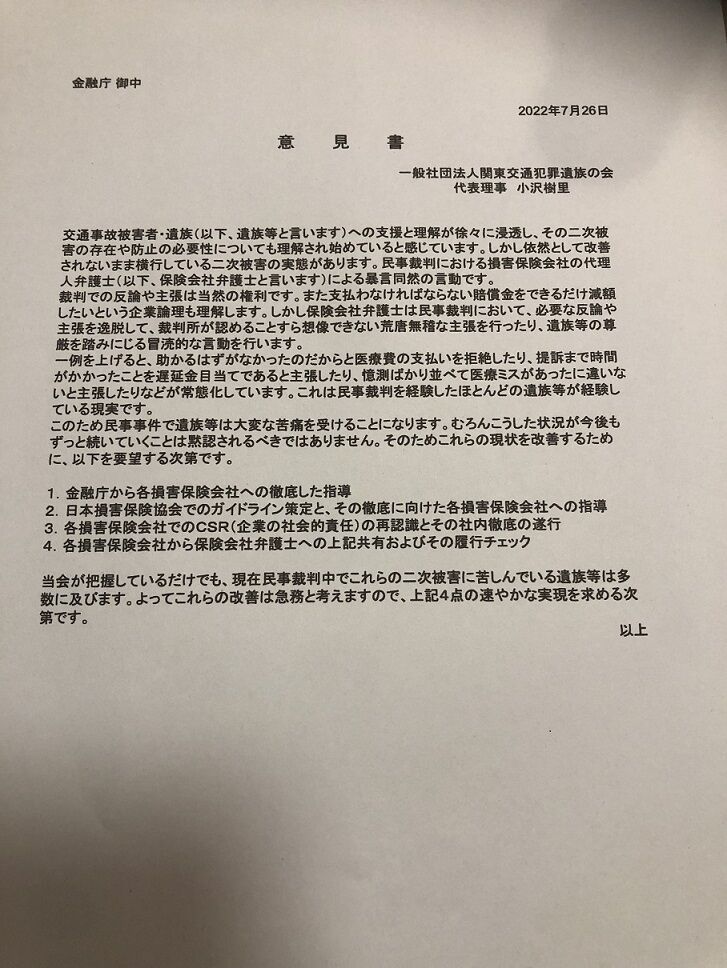 金融庁 御中

2022年7月26日

意　見　書

一般社団法人関東交通犯罪遺族の会
代表理事　小沢樹里

交通事故被害者・遺族（以下、遺族等と言います）への支援と理解が徐々に浸透し、その二次被害の存在や防止の必要性についても理解され始めていると感じています。しかし依然として改善されないまま横行している二次被害の実態があります。民事裁判における損害保険会社の代理人弁護士（以下、保険会社弁護士と言います）による暴言同然の言動です。
裁判での反論や主張は当然の権利です。また支払わなければならない賠償金をできるだけ減額したいという企業論理も理解します。しかし保険会社弁護士は民事裁判において、必要な反論や主張を逸脱して、裁判所が認めることすら想像できない荒唐無稽な主張を行ったり、遺族等の尊厳を踏みにじる冒涜的な言動を行います。
一例を上げると、助かるはずがなかったのだからと医療費の支払いを拒絶したり、提訴まで時間がかかったことを遅延金目当てであると主張したり、憶測ばかり並べて医療ミスがあったに違いないと主張したりなどが常態化しています。これは民事裁判を経験したほとんどの遺族等が経験している現実です。
このため民事事件で遺族等は大変な苦痛を受けることになります。むろんこうした状況が今後もずっと続いていくことは黙認されるべきではありません。そのためこれらの現状を改善するために、以下を要望する次第です。

1. 金融庁から各損害保険会社への徹底した指導
2. 日本損害保険協会でのガイドライン策定と、その徹底に向けた各損害保険会社への指導
3. 各損害保険会社でのCSR（企業の社会的責任）の再認識とその社内徹底の遂行
4. 各損害保険会社から保険会社弁護士への上記共有およびその履行チェック

当会が把握しているだけでも、現在民事裁判中でこれらの二次被害に苦しんでいる遺族等は多数に及びます。よってこれらの改善は急務と考えますので、上記4点の速やかな実現を求める次第です。

以上